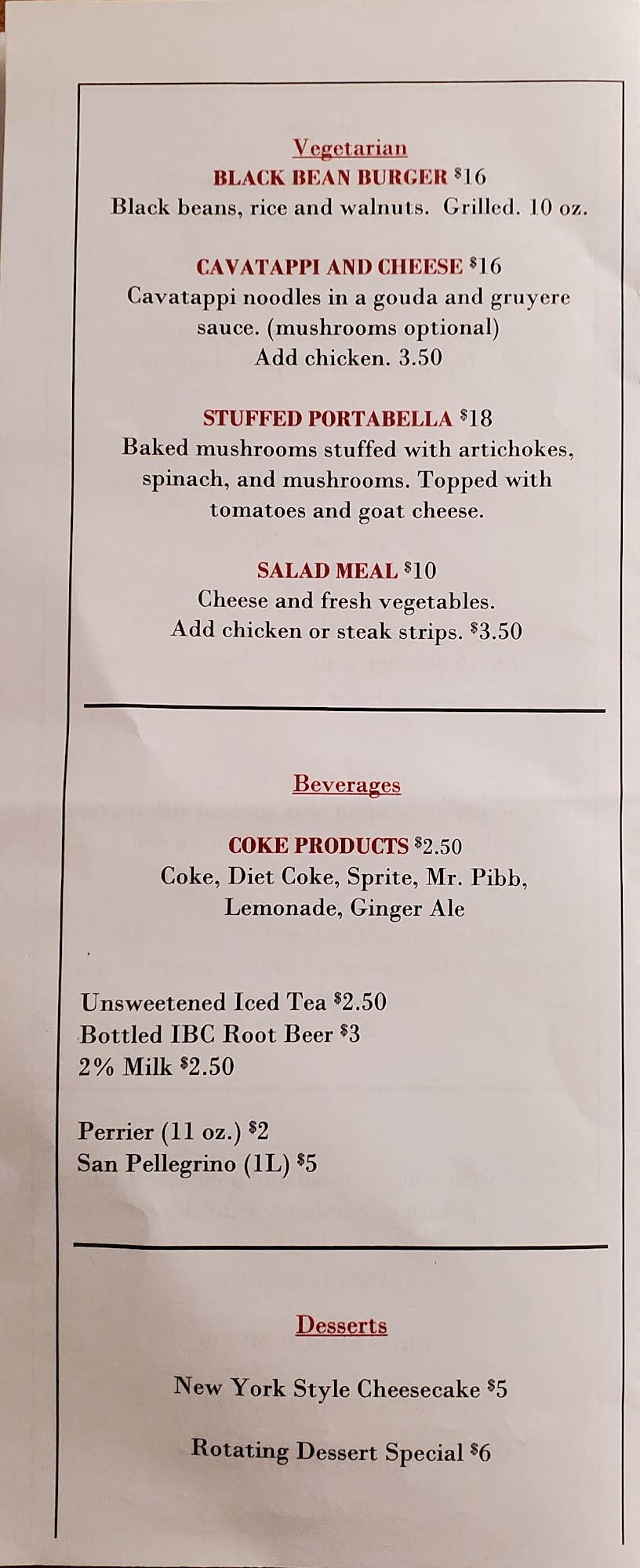 Vegetarian
BLACK BEAN BURGER $16
Black beans, rice and walnuts. Grilled. 10 oz.

CAVATAPPI AND CHEESE $16
Cavatappi noodles in a gouda and gruyere sauce. (mushrooms optional)
Add chicken. 3.50

STUFFED PORTABELLA $18
Baked mushrooms stuffed with artichokes, spinach, and mushrooms. Topped with tomatoes and goat cheese.

SALAD MEAL $10
Cheese and fresh vegetables.
Add chicken or steak strips. $3.50

Beverages

COKE PRODUCTS $2.50
Coke, Diet Coke, Sprite, Mr. Pibb, Lemonade, Ginger Ale

Unsweetened Iced Tea $2.50
Bottled IBC Root Beer $3
2% Milk $2.50

Perrier (11 oz.) $2
San Pellegrino (1L) $5

Desserts

New York Style Cheesecake $5

Rotating Dessert Special $6